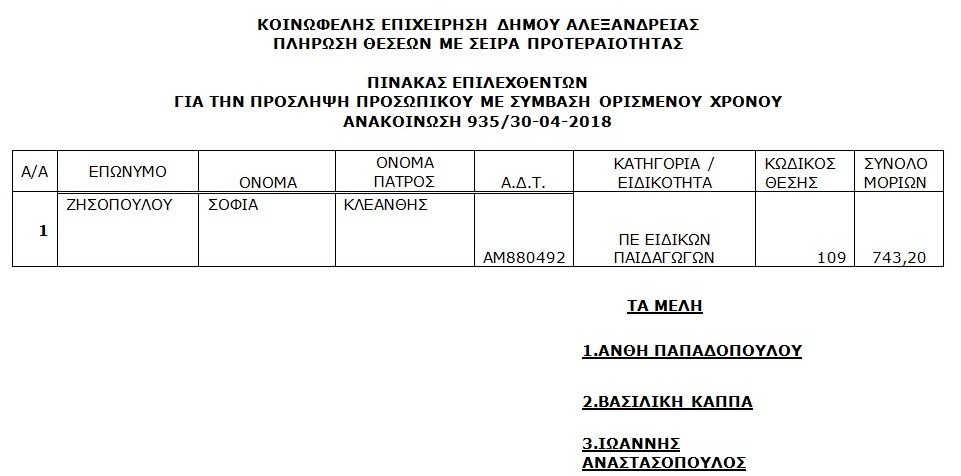 ΚΟΙΝΩΦΕΛΗΣ ΕΠΙΧΕΙΡΗΣΗ ΔΗΜΟΥ ΑΛΕΞΑΝΔΡΕΙΑΣ
ΠΛΗΡΩΣΗ ΘΕΣΕΩΝ ΜΕ ΣΕΙΡΑ ΠΡΟΤΕΡΑΙΟΤΗΤΑΣ

ΠΙΝΑΚΑΣ ΕΠΙΛΕΧΘΕΝΤΩΝ
ΓΙΑ ΤΗΝ ΠΡΟΣΛΗΨΗ ΠΡΟΣΩΠΙΚΟΥ ΜΕ ΣΥΜΒΑΣΗ ΟΡΙΣΜΕΝΟΥ ΧΡΟΝΟΥ
ΑΝΑΚΟΙΝΩΣΗ 935/30-04-2018

| Α/Α | ΕΠΩΝΥΜΟ | ΟΝΟΜΑ | ΟΝΟΜΑ ΠΑΤΡΟΣ | Α.Δ.Τ. | ΚΑΤΗΓΟΡΙΑ / ΕΙΔΙΚΟΤΗΤΑ | ΚΩΔΙΚΟΣ ΘΕΣΗΣ | ΣΥΝΟΛΟ ΜΟΡΙΩΝ |
|---|---|---|---|---|---|---|---|
| 1 | ΖΗΣΟΠΟΥΛΟΥ | ΣΟΦΙΑ | ΚΛΕΑΝΘΗΣ | ΑΜ880492 | ΠΕ ΕΙΔΙΚΩΝ ΠΑΙΔΑΓΩΓΩΝ | 109 | 743,20 |

ΤΑ ΜΕΛΗ

1.ΑΝΘΗ ΠΑΠΑΔΟΠΟΥΛΟΥ

2.ΒΑΣΙΛΙΚΗ ΚΑΠΠΑ

3.ΙΩΑΝΝΗΣ ΑΝΑΣΤΑΣΟΠΟΥΛΟΣ